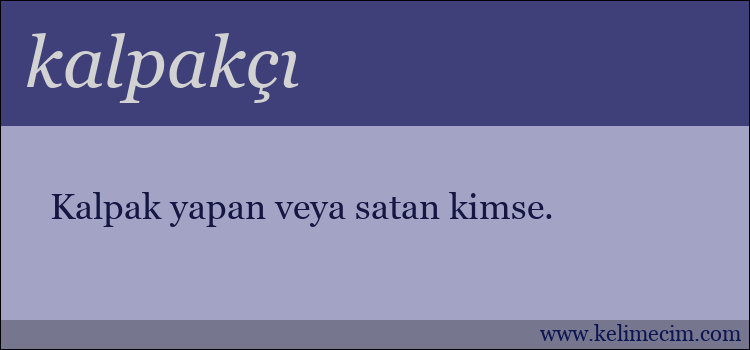 kalpakçı

Kalpak yapan veya satan kimse.

www.kelimecim.com